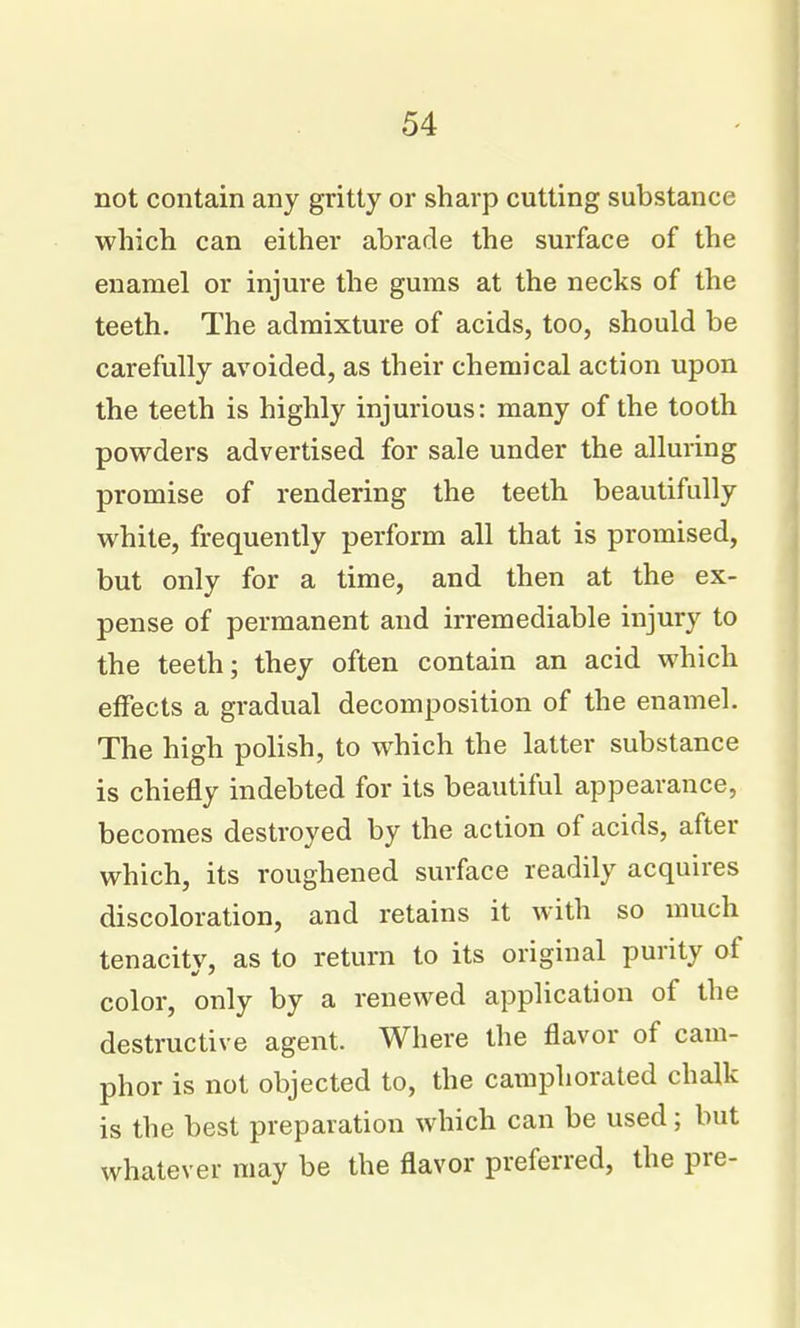 54

not contain any gritty or sharp cutting substance which can either abrade the surface of the enamel or injure the gums at the necks of the teeth. The admixture of acids, too, should be carefully avoided, as their chemical action upon the teeth is highly injurious: many of the tooth powders advertised for sale under the alluring promise of rendering the teeth beautifully white, frequently perform all that is promised, but only for a time, and then at the expense of permanent and irremediable injury to the teeth; they often contain an acid which effects a gradual decomposition of the enamel. The high polish, to which the latter substance is chiefly indebted for its beautiful appearance, becomes destroyed by the action of acids, after which, its roughened surface readily acquires discoloration, and retains it with so much tenacity, as to return to its original purity of color, only by a renewed application of the destructive agent. Where the flavor of camphor is not objected to, the camphorated chalk is the best preparation which can be used; but whatever may be the flavor preferred, the pre-